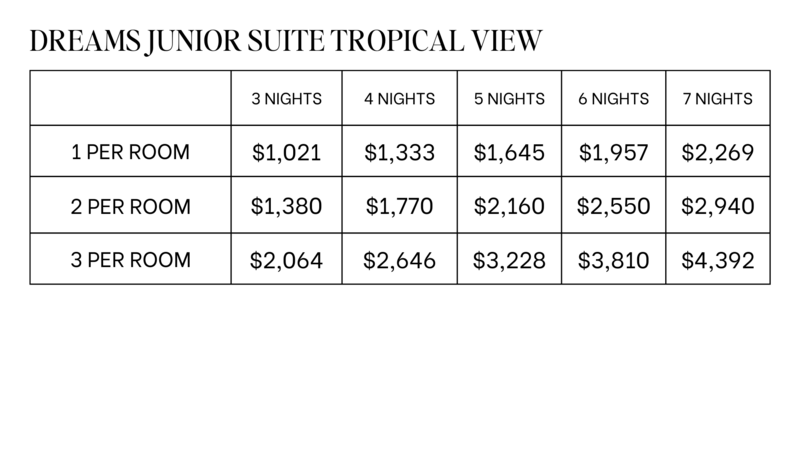 DREAMS JUNIOR SUITE TROPICAL VIEW

| | 3 NIGHTS | 4 NIGHTS | 5 NIGHTS | 6 NIGHTS | 7 NIGHTS |
|---|---|---|---|---|---|
| 1 PER ROOM | \$1,021 | \$1,333 | \$1,645 | \$1,957 | \$2,269 |
| 2 PER ROOM | \$1,380 | \$1,770 | \$2,160 | \$2,550 | \$2,940 |
| 3 PER ROOM | \$2,064 | \$2,646 | \$3,228 | \$3,810 | \$4,392 |